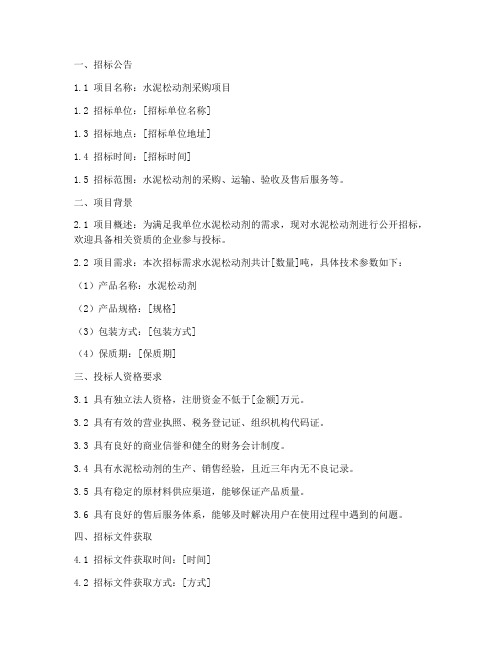 一、招标公告

1.1 项目名称：水泥松动剂采购项目

1.2 招标单位：[招标单位名称]

1.3 招标地点：[招标单位地址]

1.4 招标时间：[招标时间]

1.5 招标范围：水泥松动剂的采购、运输、验收及售后服务等。

二、项目背景

2.1 项目概述：为满足我单位水泥松动剂的需求，现对水泥松动剂进行公开招标，欢迎具备相关资质的企业参与投标。

2.2 项目需求：本次招标需求水泥松动剂共计[数量]吨，具体技术参数如下：

（1）产品名称：水泥松动剂

（2）产品规格：[规格]

（3）包装方式：[包装方式]

（4）保质期：[保质期]

三、投标人资格要求

3.1 具有独立法人资格，注册资金不低于[金额]万元。

3.2 具有有效的营业执照、税务登记证、组织机构代码证。

3.3 具有良好的商业信誉和健全的财务会计制度。

3.4 具有水泥松动剂的生产、销售经验，且近三年内无不良记录。

3.5 具有稳定的原材料供应渠道，能够保证产品质量。

3.6 具有良好的售后服务体系，能够及时解决用户在使用过程中遇到的问题。

四、招标文件获取

4.1 招标文件获取时间：[时间]

4.2 招标文件获取方式：[方式]